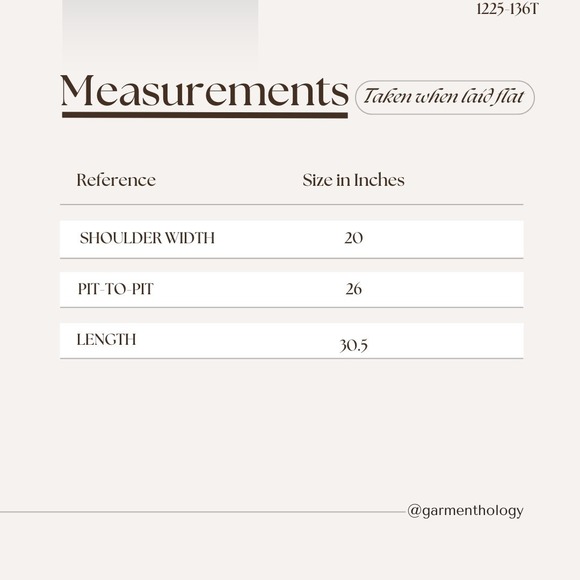 1225-136T

Measurements

Taken when laid flat

| Reference | Size in Inches |
|---|---|
| SHOULDER WIDTH | 20 |
| PIT-TO-PIT | 26 |
| LENGTH | 30.5 |

@garmenthology